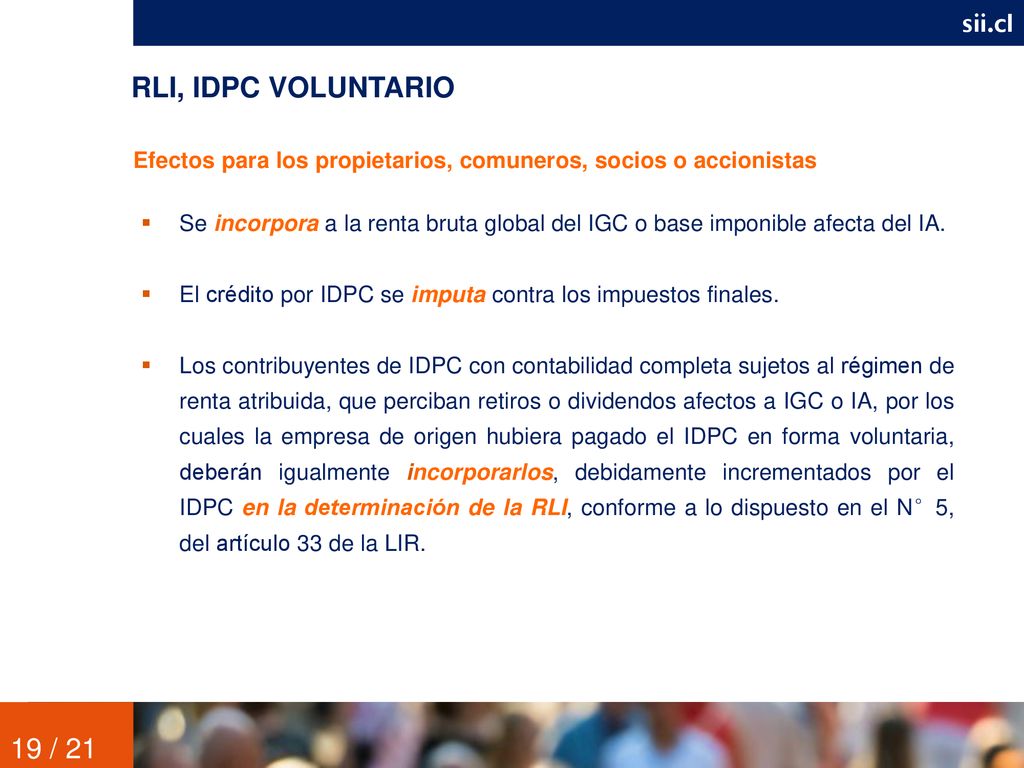 sii.cl

RLI, IDPC VOLUNTARIO

Efectos para los propietarios, comuneros, socios o accionistas

▪ Se incorpora a la renta bruta global del IGC o base imponible afecta del IA.

▪ El crédito por IDPC se imputa contra los impuestos finales.

▪ Los contribuyentes de IDPC con contabilidad completa sujetos al régimen de renta atribuida, que perciban retiros o dividendos afectos a IGC o IA, por los cuales la empresa de origen hubiera pagado el IDPC en forma voluntaria, deberán igualmente incorporarlos, debidamente incrementados por el IDPC en la determinación de la RLI, conforme a lo dispuesto en el N° 5, del artículo 33 de la LIR.

19 / 21